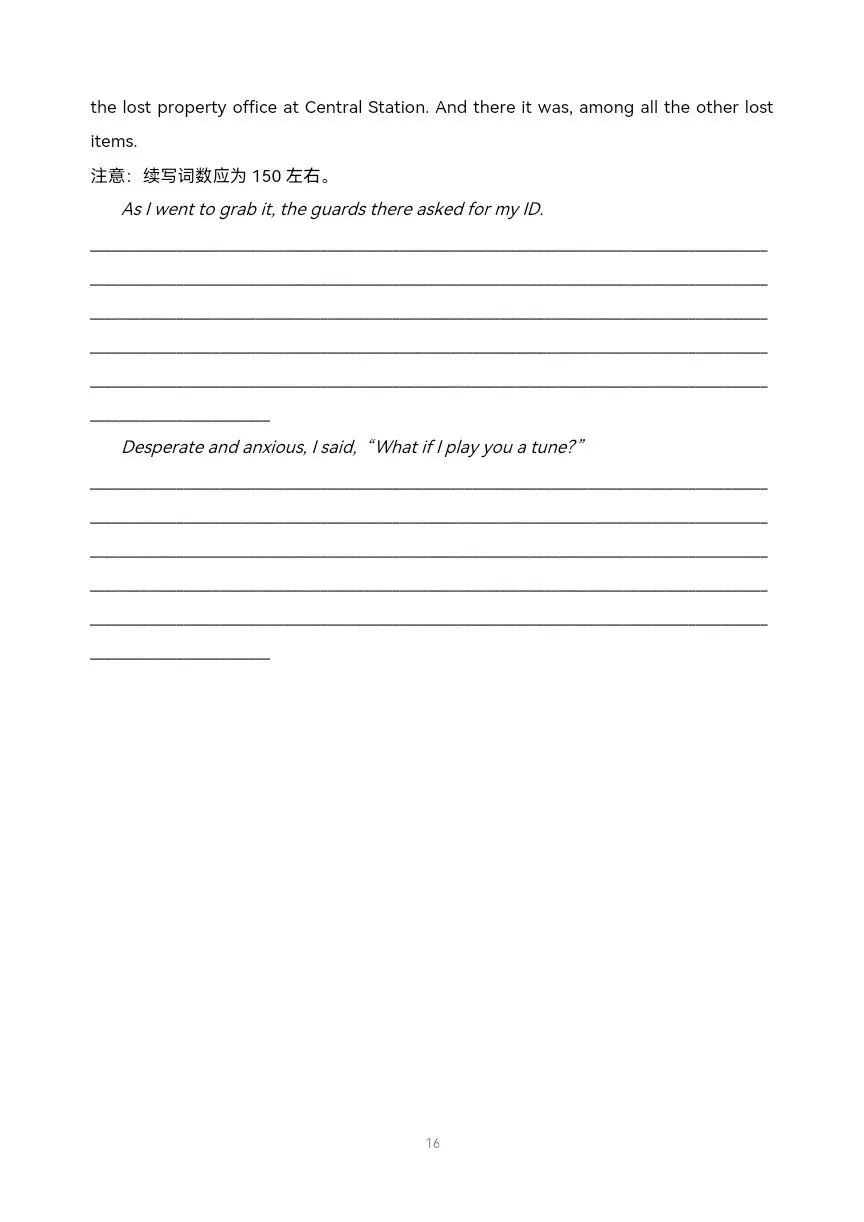 the lost property office at Central Station. And there it was, among all the other lost items.

注意：续写词数应为 150 左右。

As I went to grab it, the guards there asked for my ID.

Desperate and anxious, I said, “What if I play you a tune?”

16